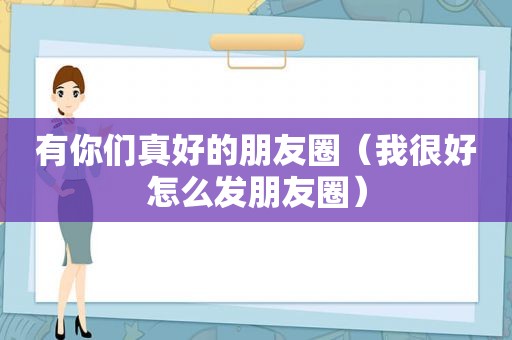 有你们真好的朋友圈（我很好怎么发朋友圈）